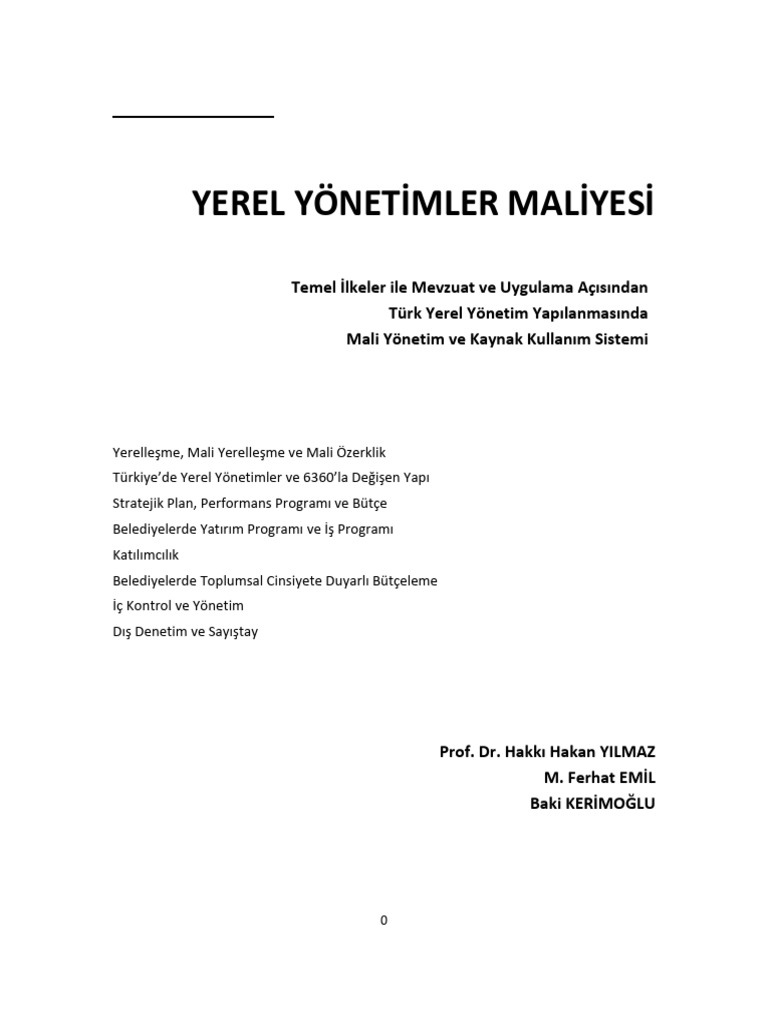 YEREL YÖNETİMLER MALİYESİ

Temel İlkeler ile Mevzuat ve Uygulama Açısından
Türk Yerel Yönetim Yapılanmasında
Mali Yönetim ve Kaynak Kullanım Sistemi

Yerelleşme, Mali Yerelleşme ve Mali Özerklik
Türkiye'de Yerel Yönetimler ve 6360'la Değişen Yapı
Stratejik Plan, Performans Programı ve Bütçe
Belediyelerde Yatırım Programı ve İş Programı
Katılımcılık
Belediyelerde Toplumsal Cinsiyete Duyarlı Bütçeleme
İç Kontrol ve Yönetim
Dış Denetim ve Sayıştay

Prof. Dr. Hakkı Hakan YILMAZ
M. Ferhat EMİL
Baki KERİMOĞLU

0